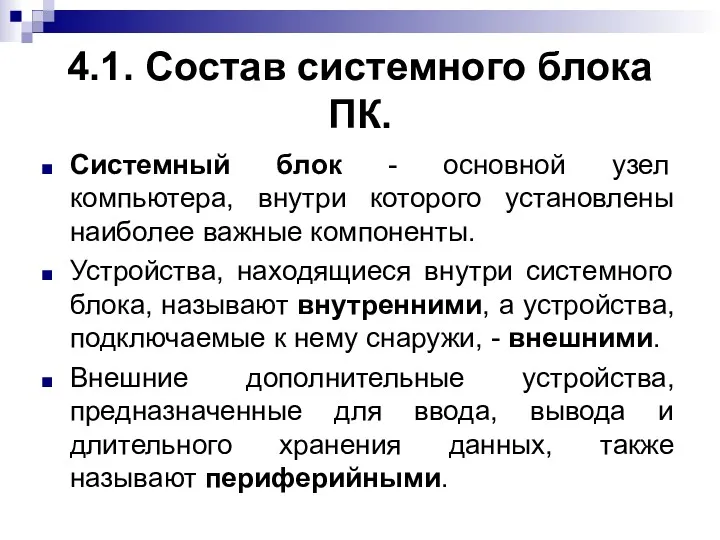 4.1. Состав системного блока ПК.

Системный блок - основной узел компьютера, внутри которого установлены наиболее важные компоненты.

Устройства, находящиеся внутри системного блока, называют внутренними, а устройства, подключаемые к нему снаружи, - внешними.

Внешние дополнительные устройства, предназначенные для ввода, вывода и длительного хранения данных, также называют периферийными.